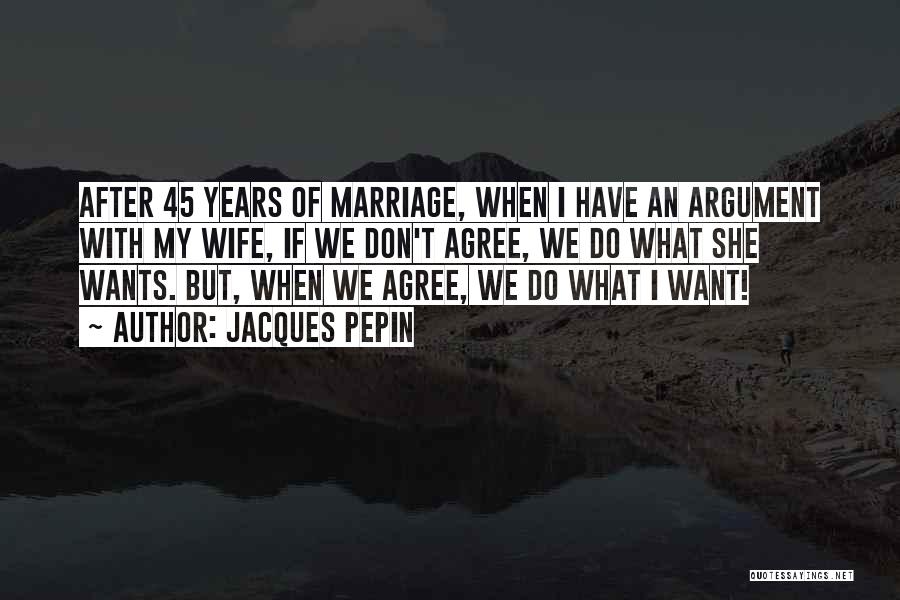 AFTER 45 YEARS OF MARRIAGE, WHEN I HAVE AN ARGUMENT WITH MY WIFE, IF WE DON'T AGREE, WE DO WHAT SHE WANTS. BUT, WHEN WE AGREE, WE DO WHAT I WANT!
~ AUTHOR: JACQUES PEPIN

QUOTESSAYINGS.NET